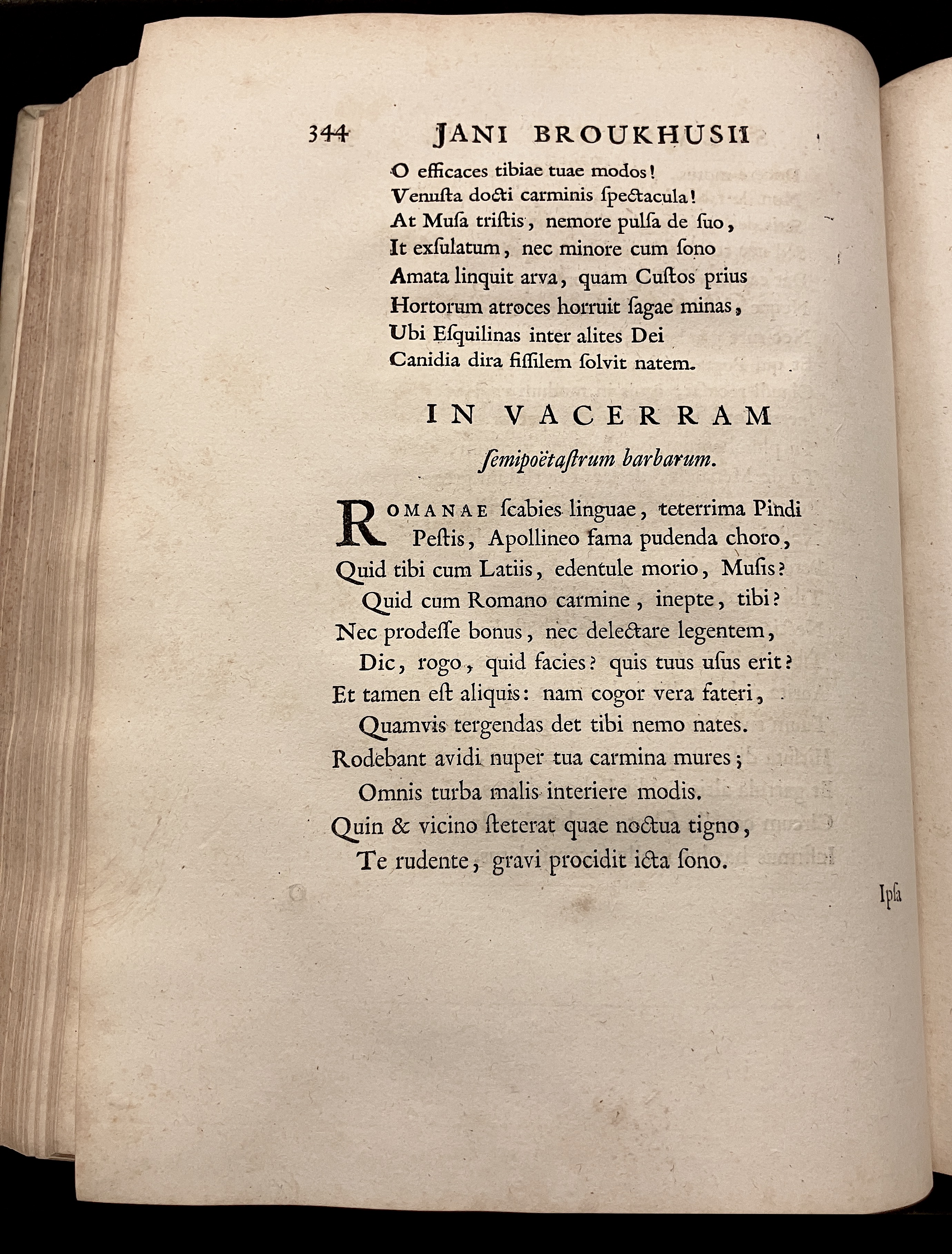 344 JANI BROUKHUSII

O efficaces tibiae tuae modos!
Venuſta docti carminis ſpectacula!
At Muſa triſtis, nemore pulſa de ſuo,
It exſulatum, nec minore cum ſono
Amata linquit arva, quam Cuſtos prius
Hortorum atroces horruit ſagae minas,
Ubi Eſquilinas inter alites Dei
Canidia dira fiſſilem ſolvit natem.

IN VACERRAM

ſemipoëtaſtrum barbarum.

ROMANAE ſcabies linguae, teterrima Pindi
Peſtis, Apollineo fama pudenda choro,
Quid tibi cum Latiis, edentule morio, Muſis?
Quid cum Romano carmine, inepte, tibi?
Nec prodeſſe bonus, nec delectare legentem,
Dic, rogo, quid facies? quis tuus uſus erit?
Et tamen eſt aliquis: nam cogor vera fateri,
Quamvis tergendas det tibi nemo nates.
Rodebant avidi nuper tua carmina mures;
Omnis turba malis interiere modis.
Quin & vicino ſteterat quae noctua tigno,
Te rudente, gravi procidit icta ſono.

Ipſa